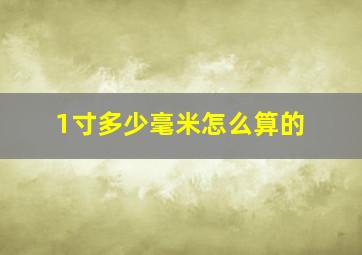 1寸多少毫米怎么算的